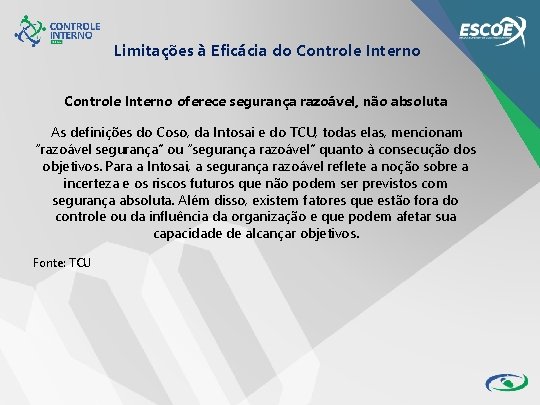 CONTROLE INTERNO

ESCOEX

Limitações à Eficácia do Controle Interno

Controle Interno oferece segurança razoável, não absoluta

As definições do Coso, da Intosai e do TCU, todas elas, mencionam "razoável segurança" ou "segurança razoável" quanto à consecução dos objetivos. Para a Intosai, a segurança razoável reflete a noção sobre a incerteza e os riscos futuros que não podem ser previstos com segurança absoluta. Além disso, existem fatores que estão fora do controle ou da influência da organização e que podem afetar sua capacidade de alcançar objetivos.

Fonte: TCU